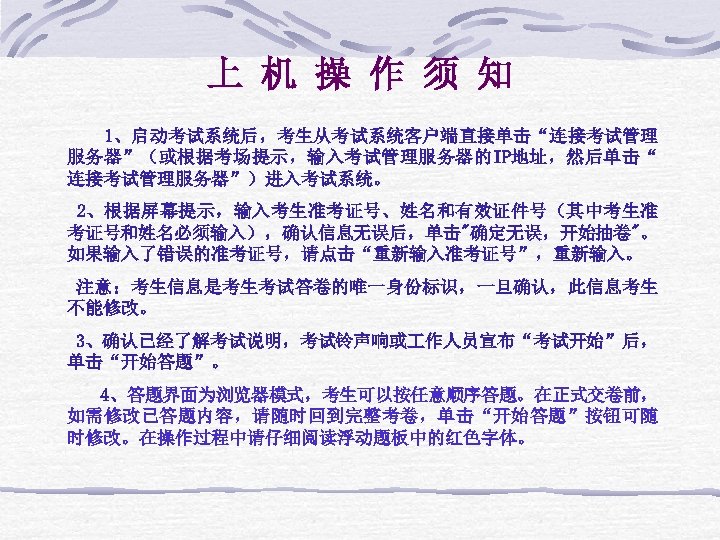 上 机 操 作 须 知

1、启动考试系统后，考生从考试系统客户端直接单击“连接考试管理服务器”（或根据考场提示，输入考试管理服务器的IP地址，然后单击“连接考试管理服务器”）进入考试系统。

2、根据屏幕提示，输入考生准考证号、姓名和有效证件号（其中考生准考证号和姓名必须输入），确认信息无误后，单击"确定无误，开始抽卷"。如果输入了错误的准考证号，请点击“重新输入准考证号”，重新输入。

注意：考生信息是考生考试答卷的唯一身份标识，一旦确认，此信息考生不能修改。

3、确认已经了解考试说明，考试铃声响或工作人员宣布“考试开始”后，单击“开始答题”。

4、答题界面为浏览器模式，考生可以按任意顺序答题。在正式交卷前，如需修改已答题内容，请随时回到完整考卷，单击“开始答题”按钮可随时修改。在操作过程中请仔细阅读浮动题板中的红色字体。